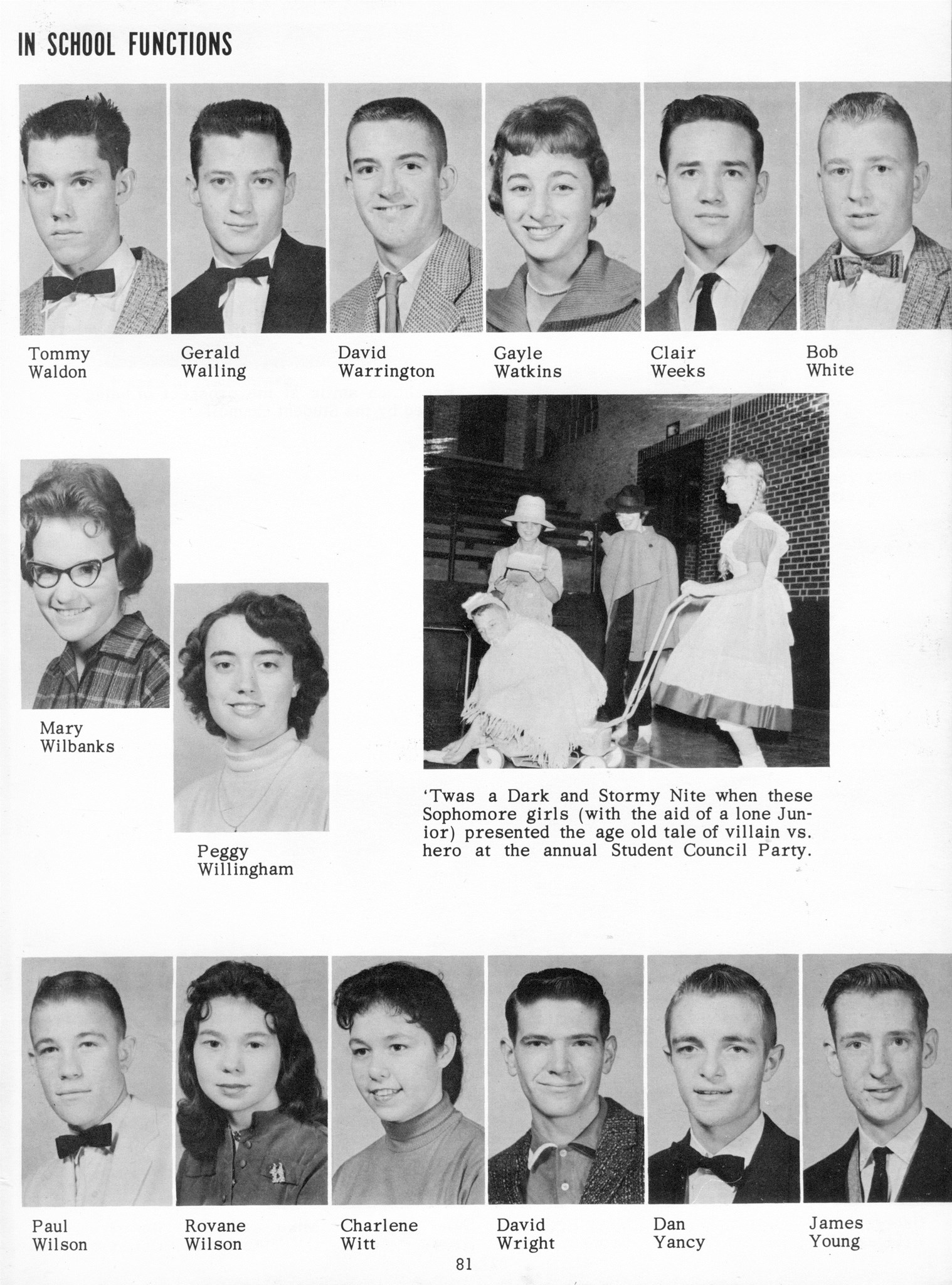 IN SCHOOL FUNCTIONS

Tommy Waldon

Gerald Walling

David Warrington

Gayle Watkins

Clair Weeks

Bob White

Mary Wilbanks

Peggy Willingham

'Twas a Dark and Stormy Nite when these Sophomore girls (with the aid of a lone Junior) presented the age old tale of villain vs. hero at the annual Student Council Party.

Paul Wilson

Rovane Wilson

Charlene Witt

David Wright

Dan Yancy

James Young

81